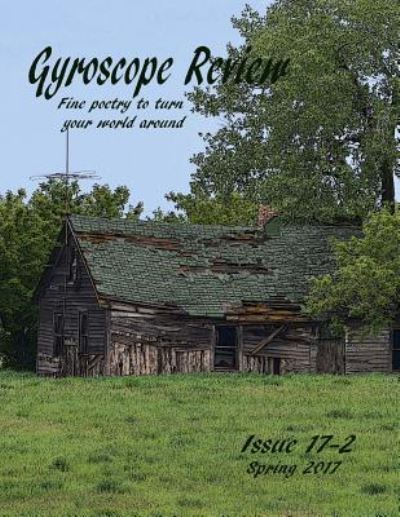 Gyroscope Review

Fine poetry to turn your world around

Issue 17-2
Spring 2017